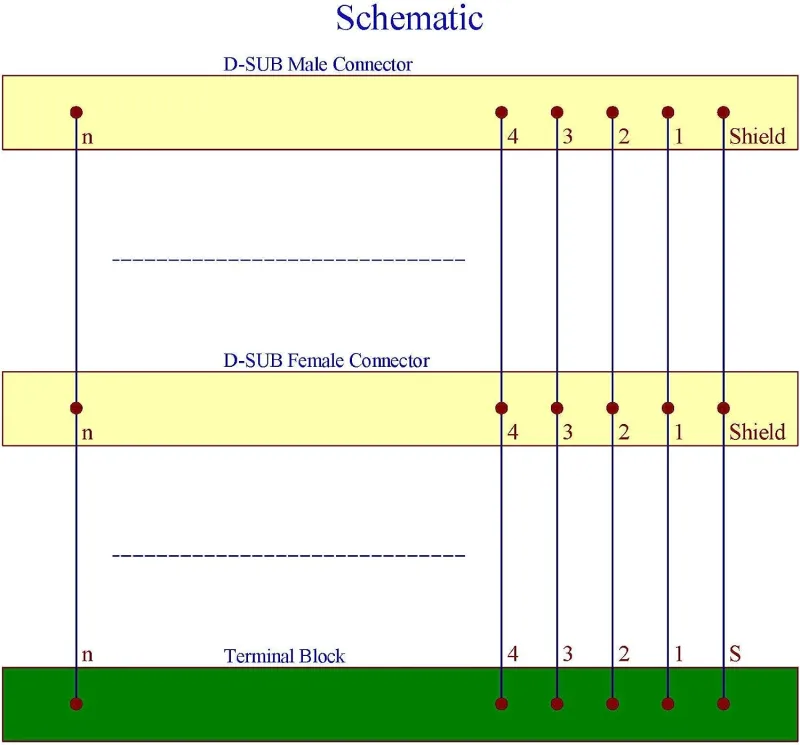 Schematic

D-SUB Male Connector

n 4 3 2 1 Shield

D-SUB Female Connector

n 4 3 2 1 Shield

n Terminal Block 4 3 2 1 S